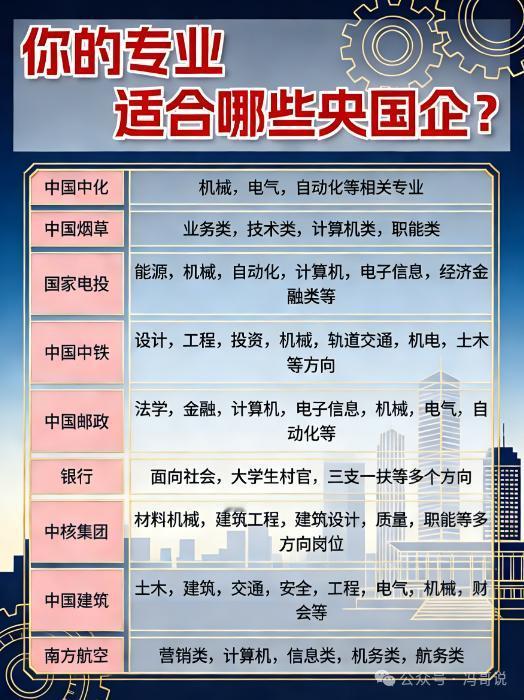 你的专业
适合哪些央国企？

| 中国中化 | 机械，电气，自动化等相关专业 |
|---|---|
| 中国烟草 | 业务类，技术类，计算机类，职能类 |
| 国家电投 | 能源，机械，自动化，计算机，电子信息，经济金融类等 |
| 中国中铁 | 设计，工程，投资，机械，轨道交通，机电，土木等方向 |
| 中国邮政 | 法学，金融，计算机，电子信息，机械，电气，自动化等 |
| 银行 | 面向社会，大学生村官，三支一扶等多个方向 |
| 中核集团 | 材料机械，建筑工程，建筑设计，质量，职能等多方向岗位 |
| 中国建筑 | 土木，建筑，交通，安全，工程，电气，机械，财会等 |
| 南方航空 | 营销类，计算机，信息类，机务类，航务类 |

公众号 · 冯哥说